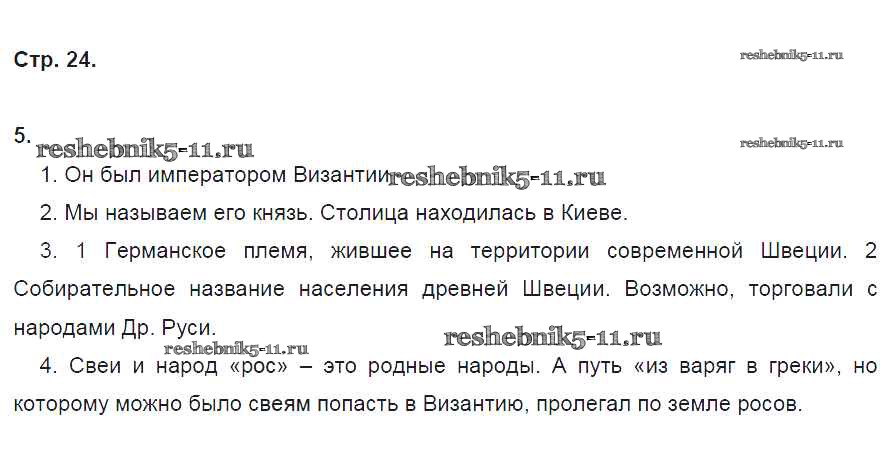 Стр. 24.

5.

1. Он был императором Византии

2. Мы называем его князь. Столица находилась в Киеве.

3. 1 Германское племя, жившее на территории современной Швеции. 2 Собирательное название населения древней Швеции. Возможно, торговали с народами Др. Руси.

4. Свеи и народ «рос» – это родные народы. А путь «из варяг в греки», но которому можно было свеям попасть в Византию, пролегал по земле росов.

reshebnik5-11.ru